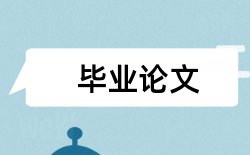 毕业论文